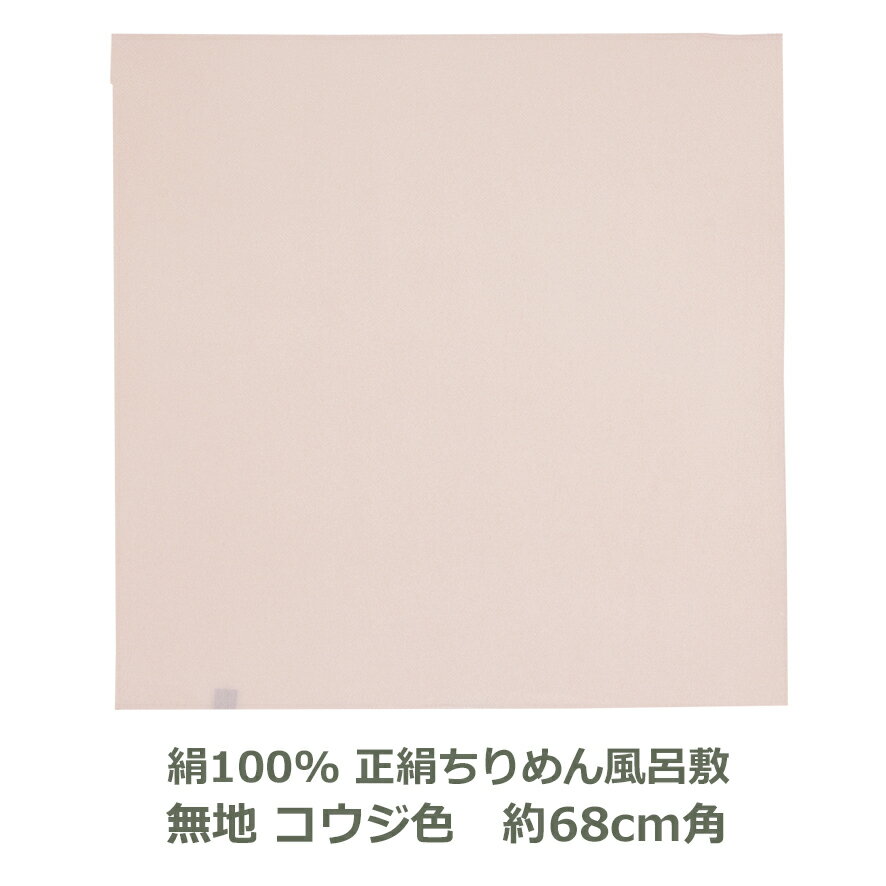 絹100% 正絹ちりめん風呂敷
無地 コウジ色　約68cm角